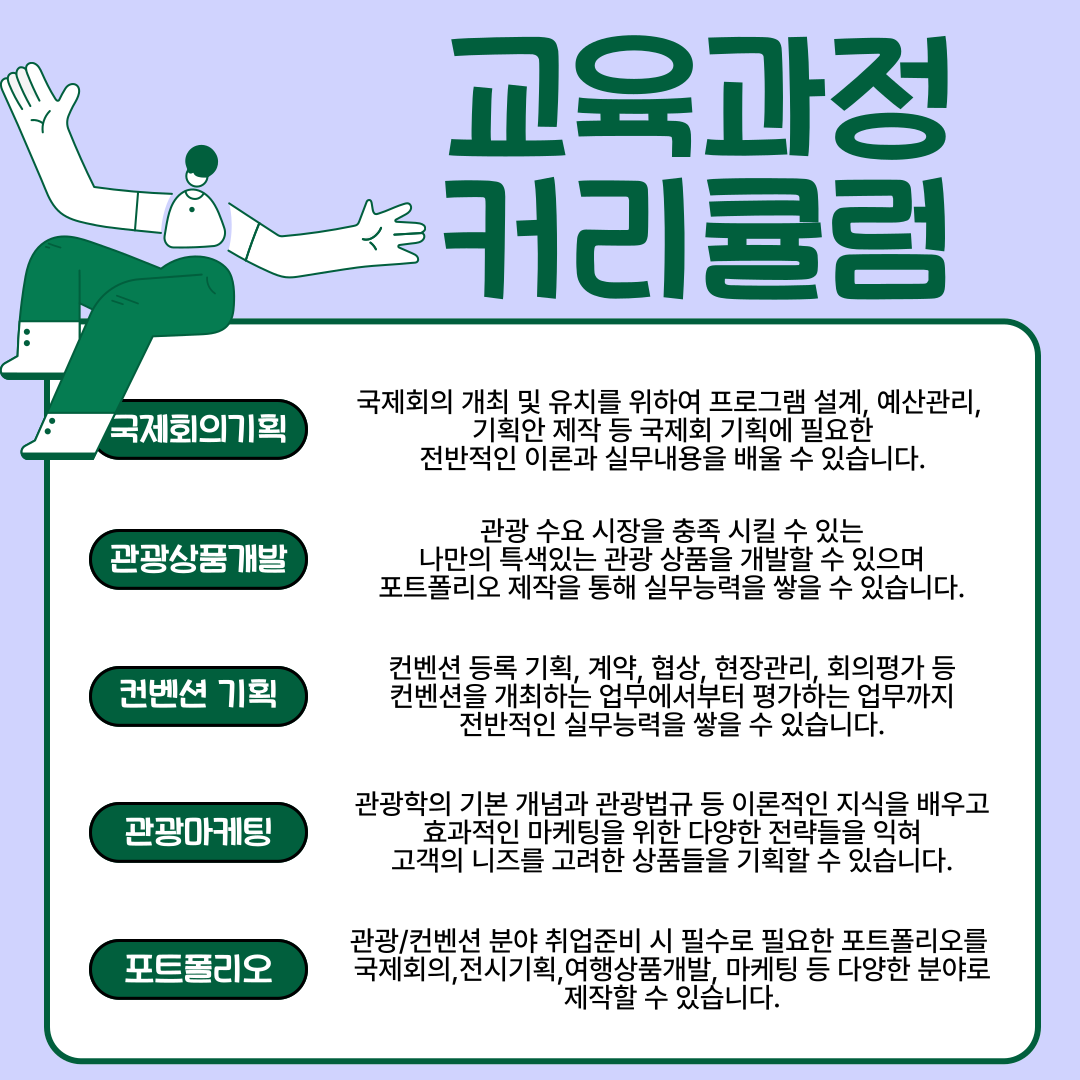 교육과정
커리큘럼

국제회의기획

국제회의 개최 및 유치를 위하여 프로그램 설계, 예산관리, 기획안 제작 등 국제회 기획에 필요한 전반적인 이론과 실무내용을 배울 수 있습니다.

관광상품개발

관광 수요 시장을 충족 시킬 수 있는 나만의 특색있는 관광 상품을 개발할 수 있으며 포트폴리오 제작을 통해 실무능력을 쌓을 수 있습니다.

컨벤션 기획

컨벤션 등록 기획, 계약, 협상, 현장관리, 회의평가 등 컨벤션을 개최하는 업무에서부터 평가하는 업무까지 전반적인 실무능력을 쌓을 수 있습니다.

관광마케팅

관광학의 기본 개념과 관광법규 등 이론적인 지식을 배우고 효과적인 마케팅을 위한 다양한 전략들을 익혀 고객의 니즈를 고려한 상품들을 기획할 수 있습니다.

포트폴리오

관광/컨벤션 분야 취업준비 시 필수로 필요한 포트폴리오를 국제회의,전시기획,여행상품개발, 마케팅 등 다양한 분야로 제작할 수 있습니다.